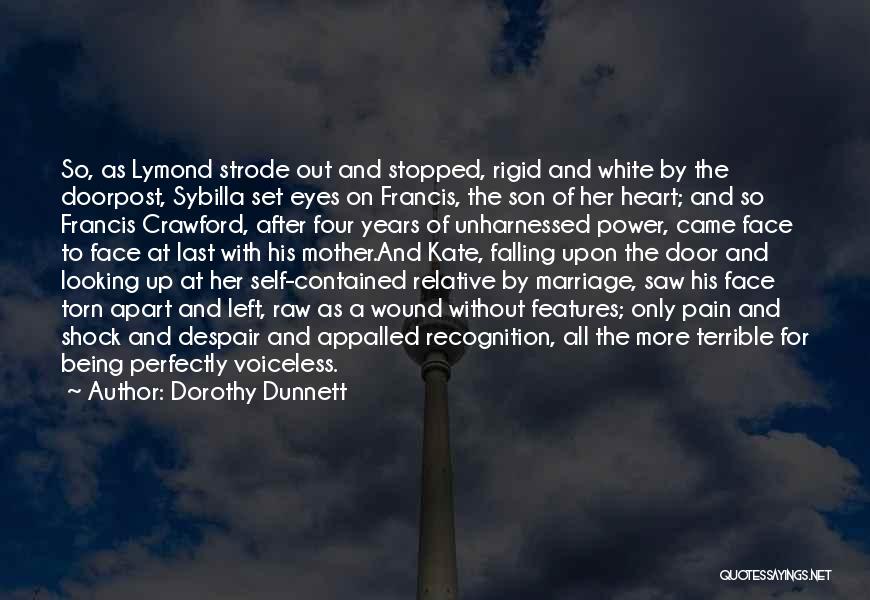 So, as Lymond strode out and stopped, rigid and white by the doorpost, Sybilla set eyes on Francis, the son of her heart; and so Francis Crawford, after four years of unharnessed power, came face to face at last with his mother.And Kate, falling upon the door and looking up at her self-contained relative by marriage, saw his face torn apart and left, raw as a wound without features; only pain and shock and despair and appalled recognition, all the more terrible for being perfectly voiceless.

~ Author: Dorothy Dunnett

QUOTESSAYINGS.NET